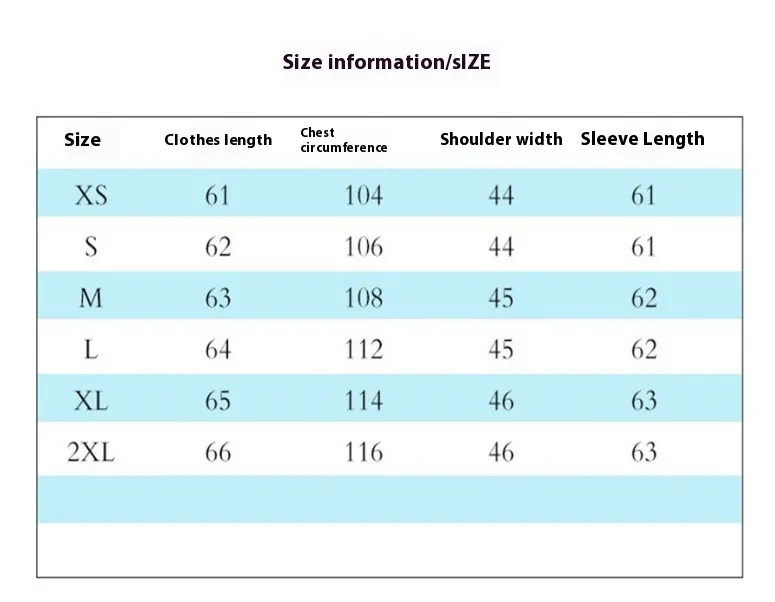 Size information/sIZE

| Size | Clothes length | Chest circumference | Shoulder width | Sleeve Length |
|---|---|---|---|---|
| XS | 61 | 104 | 44 | 61 |
| S | 62 | 106 | 44 | 61 |
| M | 63 | 108 | 45 | 62 |
| L | 64 | 112 | 45 | 62 |
| XL | 65 | 114 | 46 | 63 |
| 2XL | 66 | 116 | 46 | 63 |